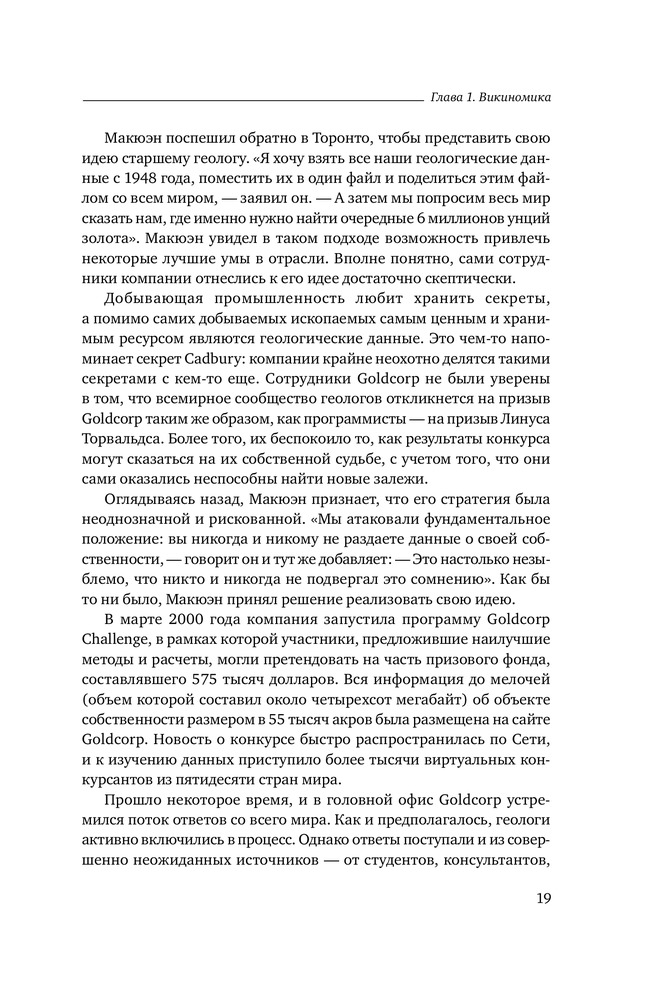 Глава 1. Викиномика

Макюэн поспешил обратно в Торонто, чтобы представить свою идею старшему геологу. «Я хочу взять все наши геологические данные с 1948 года, поместить их в один файл и поделиться этим файлом со всем миром, — заявил он. — А затем мы попросим весь мир сказать нам, где именно нужно найти очередные 6 миллионов унций золота». Макюэн увидел в таком подходе возможность привлечь некоторые лучшие умы в отрасли. Вполне понятно, сами сотрудники компании отнеслись к его идее достаточно скептически.

Добывающая промышленность любит хранить секреты, а помимо самих добываемых ископаемых самым ценным и хранимым ресурсом являются геологические данные. Это чем-то напоминает секрет Cadbury: компании крайне неохотно делятся такими секретами с кем-то еще. Сотрудники Goldcorp не были уверены в том, что всемирное сообщество геологов откликнется на призыв Goldcorp таким же образом, как программисты — на призыв Линуса Торвальдса. Более того, их беспокоило то, как результаты конкурса могут сказаться на их собственной судьбе, с учетом того, что они сами оказались неспособны найти новые залежи.

Оглядываясь назад, Макюэн признает, что его стратегия была неоднозначной и рискованной. «Мы атаковали фундаментальное положение: вы никогда и никому не раздаете данные о своей собственности, — говорит он и тут же добавляет: — Это настолько незыблемо, что никто и никогда не подвергал это сомнению». Как бы то ни было, Макюэн принял решение реализовать свою идею.

В марте 2000 года компания запустила программу Goldcorp Challenge, в рамках которой участники, предложившие наилучшие методы и расчеты, могли претендовать на часть призового фонда, составлявшего 575 тысяч долларов. Вся информация до мелочей (объем которой составил около четырехсот мегабайт) об объекте собственности размером в 55 тысяч акров была размещена на сайте Goldcorp. Новость о конкурсе быстро распространилась по Сети, и к изучению данных приступило более тысячи виртуальных конкурсантов из пятидесяти стран мира.

Прошло некоторое время, и в головной офис Goldcorp устремился поток ответов со всего мира. Как и предполагалось, геологи активно включились в процесс. Однако ответы поступали и из совершенно неожиданных источников — от студентов, консультантов,

19